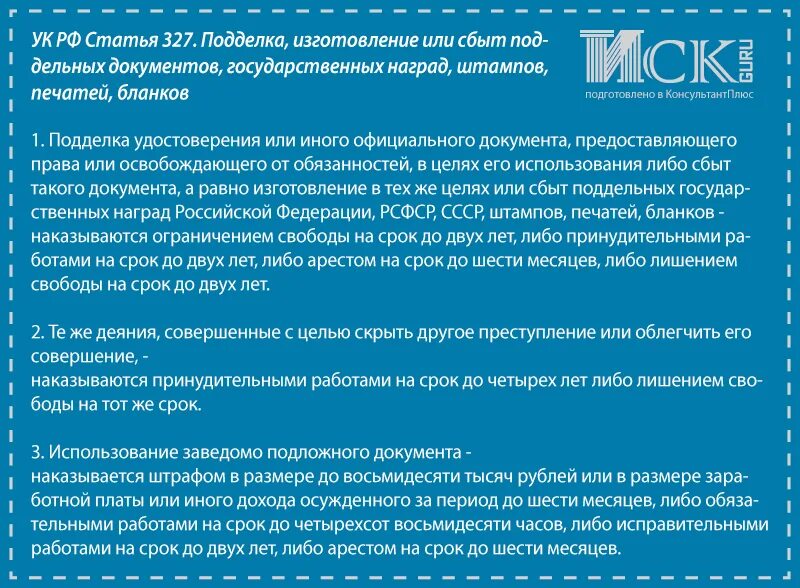 УК РФ Статья 327. Подделка, изготовление или сбыт поддельных документов, государственных наград, штампов, печатей, бланков

ИСК GURU
подготовлено в КонсультантПлюс

1. Подделка удостоверения или иного официального документа, предоставляющего права или освобождающего от обязанностей, в целях его использования либо сбыт такого документа, а равно изготовление в тех же целях или сбыт поддельных государственных наград Российской Федерации, РСФСР, СССР, штампов, печатей, бланков - наказываются ограничением свободы на срок до двух лет, либо принудительными работами на срок до двух лет, либо арестом на срок до шести месяцев, либо лишением свободы на срок до двух лет.

2. Те же деяния, совершенные с целью скрыть другое преступление или облегчить его совершение, -
наказываются принудительными работами на срок до четырех лет либо лишением свободы на тот же срок.

3. Использование заведомо подложного документа -
наказывается штрафом в размере до восьмидесяти тысяч рублей или в размере заработной платы или иного дохода осужденного за период до шести месяцев, либо обязательными работами на срок до четырехсот восьмидесяти часов, либо исправительными работами на срок до двух лет, либо арестом на срок до шести месяцев.